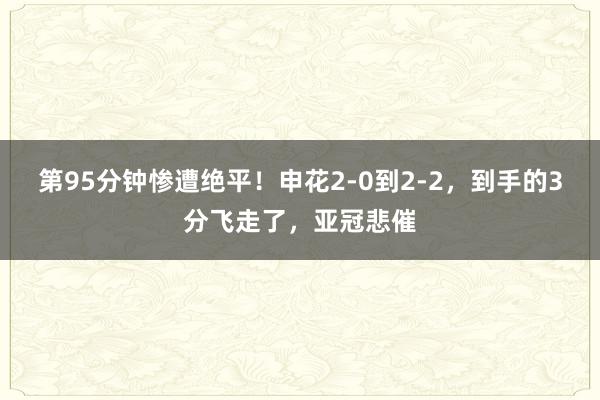 第95分钟惨遭绝平！申花2-0到2-2，到手的3分飞走了，亚冠悲催